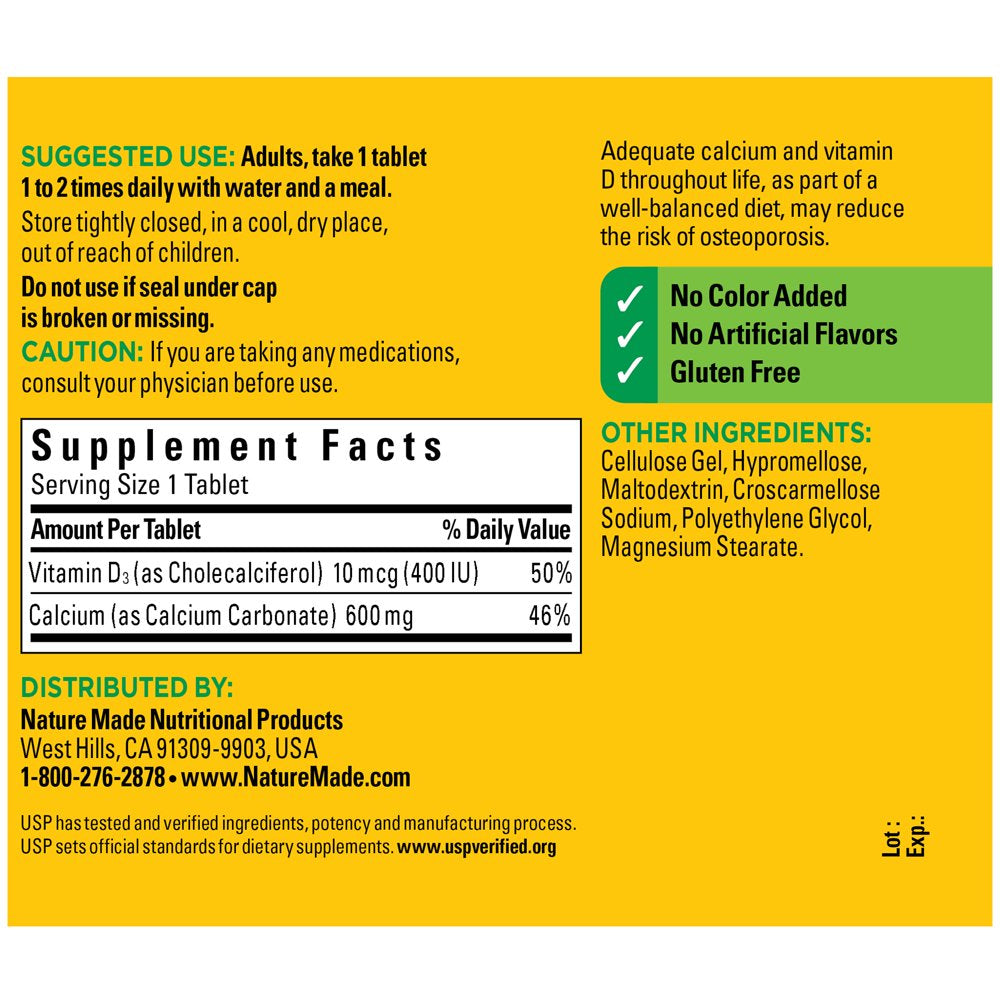 SUGGESTED USE: Adults, take 1 tablet 1 to 2 times daily with water and a meal.

Store tightly closed, in a cool, dry place, out of reach of children.

Do not use if seal under cap is broken or missing.

CAUTION: If you are taking any medications, consult your physician before use.

Supplement Facts

Serving Size 1 Tablet

| Amount Per Tablet | % Daily Value |
|---|---|
| Vitamin $D_3$ (as Cholecalciferol) 10 mcg (400 IU) | 50% |
| Calcium (as Calcium Carbonate) 600 mg | 46% |

DISTRIBUTED BY:

Nature Made Nutritional Products
West Hills, CA 91309-9903, USA
1-800-276-2878 • www.NatureMade.com

USP has tested and verified ingredients, potency and manufacturing process. USP sets official standards for dietary supplements. www.uspverified.org

Adequate calcium and vitamin D throughout life, as part of a well-balanced diet, may reduce the risk of osteoporosis.

✓ No Color Added
✓ No Artificial Flavors
✓ Gluten Free

OTHER INGREDIENTS:
Cellulose Gel, Hypromellose, Maltodextrin, Croscarmellose Sodium, Polyethylene Glycol, Magnesium Stearate.

Lot :
Exp.: